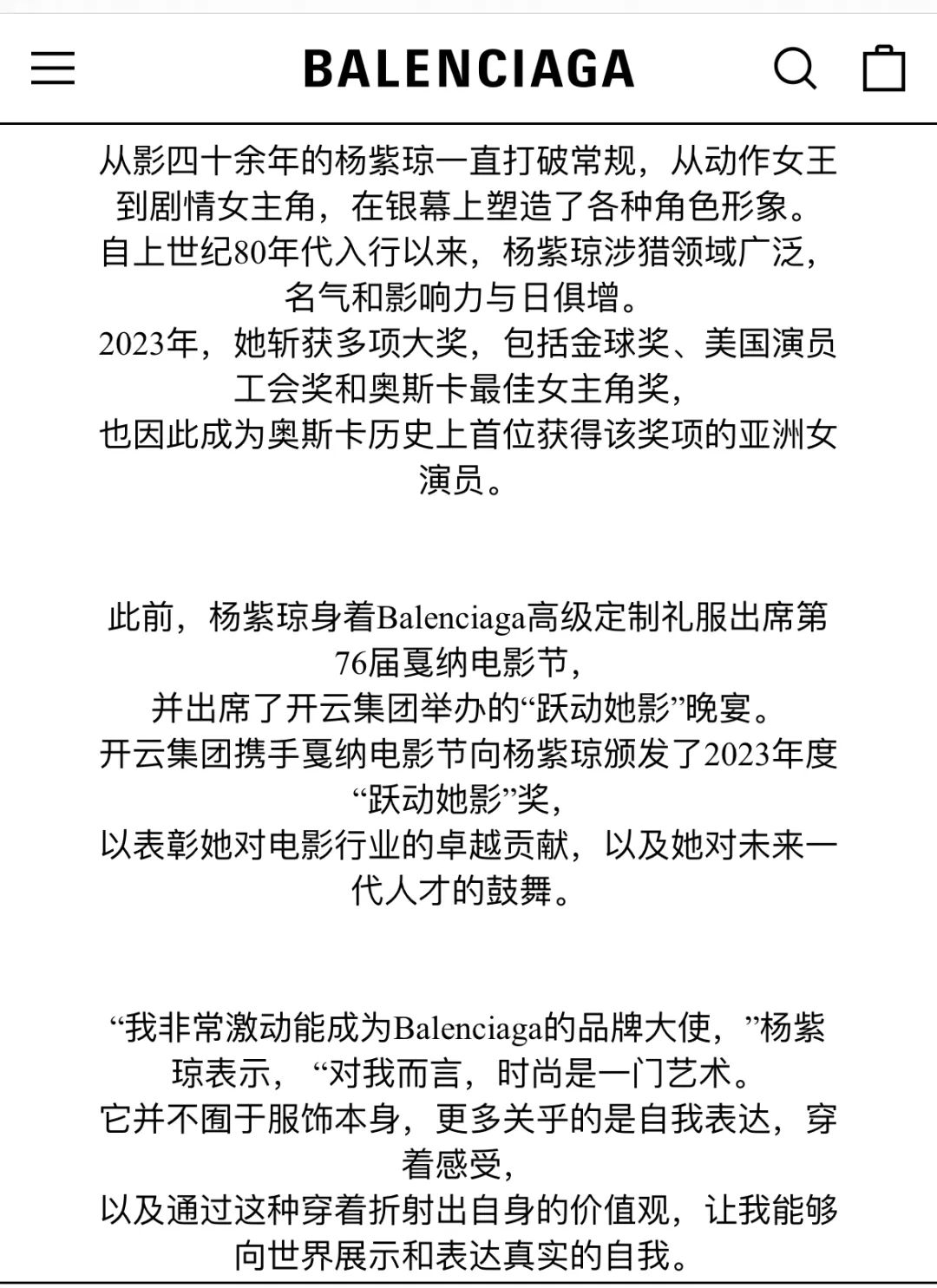 BALENCIAGA

从影四十余年的杨紫琼一直打破常规，从动作女王到剧情女主角，在银幕上塑造了各种角色形象。
自上世纪80年代入行以来，杨紫琼涉猎领域广泛，名气和影响力与日俱增。
2023年，她斩获多项大奖，包括金球奖、美国演员工会奖和奥斯卡最佳女主角奖，
也因此成为奥斯卡历史上首位获得该奖项的亚洲女演员。

此前，杨紫琼身着Balenciaga高级定制礼服出席第76届戛纳电影节，
并出席了开云集团举办的“跃动她影”晚宴。
开云集团携手戛纳电影节向杨紫琼颁发了2023年度“跃动她影”奖，
以表彰她对电影行业的卓越贡献，以及她对未来一代人才的鼓舞。

“我非常激动能成为Balenciaga的品牌大使，”杨紫琼表示，“对我而言，时尚是一门艺术。
它并不囿于服饰本身，更多关乎的是自我表达，穿着感受，
以及通过这种穿着折射出自身的价值观，让我能够向世界展示和表达真实的自我。